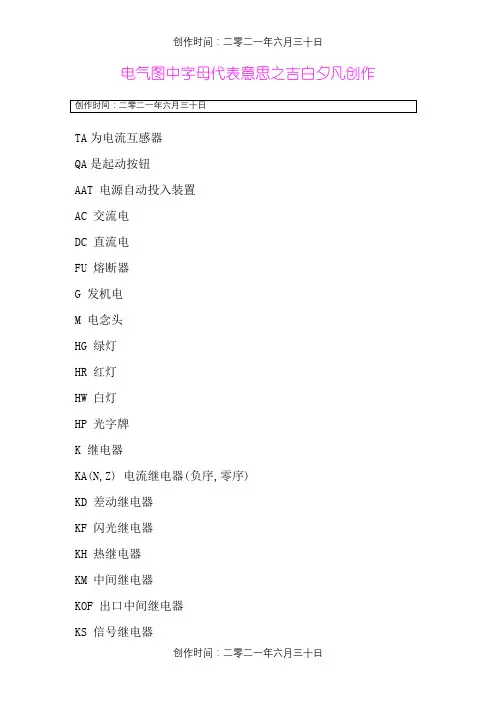 创作时间：二零二一年六月三十日

电气图中字母代表意思之吉白夕凡创作

创作时间：二零二一年六月三十日

TA 为电流互感器

QA 是起动按钮

AAT 电源自动投入装置

AC 交流电

DC 直流电

FU 熔断器

G 发机电

M 电念头

HG 绿灯

HR 红灯

HW 白灯

HP 光字牌

K 继电器

KA(N,Z) 电流继电器(负序,零序)

KD 差动继电器

KF 闪光继电器

KH 热继电器

KM 中间继电器

KOF 出口中间继电器

KS 信号继电器

创作时间：二零二一年六月三十日